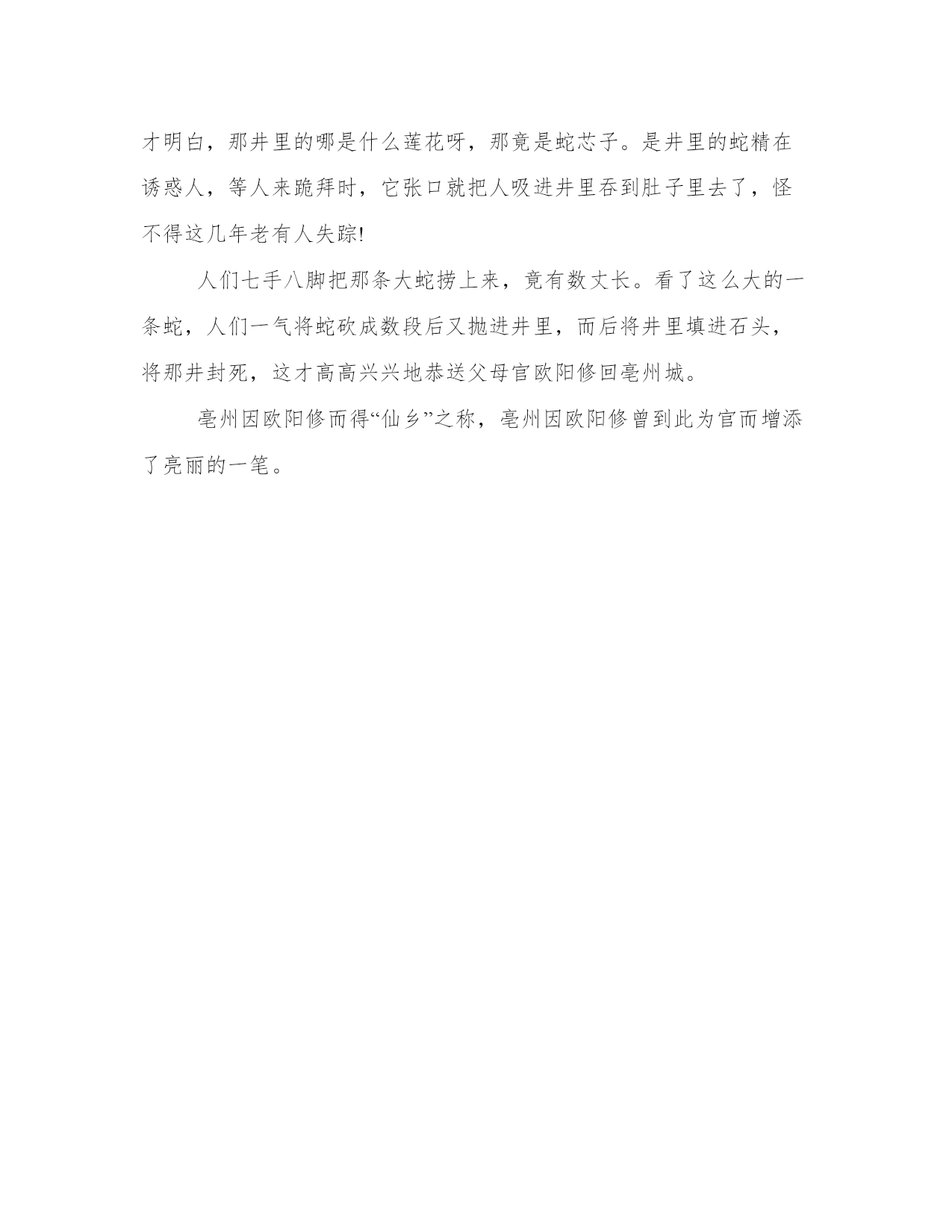 才明白，那井里的哪是什么莲花呀，那竟是蛇芯子。是井里的蛇精在诱惑人，等人来跪拜时，它张口就把人吸进井里吞到肚子里去了，怪不得这几年老有人失踪!

人们七手八脚把那条大蛇捞上来，竟有数丈长。看了这么大的一条蛇，人们一气将蛇砍成数段后又抛进井里，而后将井里填进石头，将那井封死，这才高高兴兴地恭送父母官欧阳修回亳州城。

亳州因欧阳修而得“仙乡”之称，亳州因欧阳修曾到此为官而增添了亮丽的一笔。